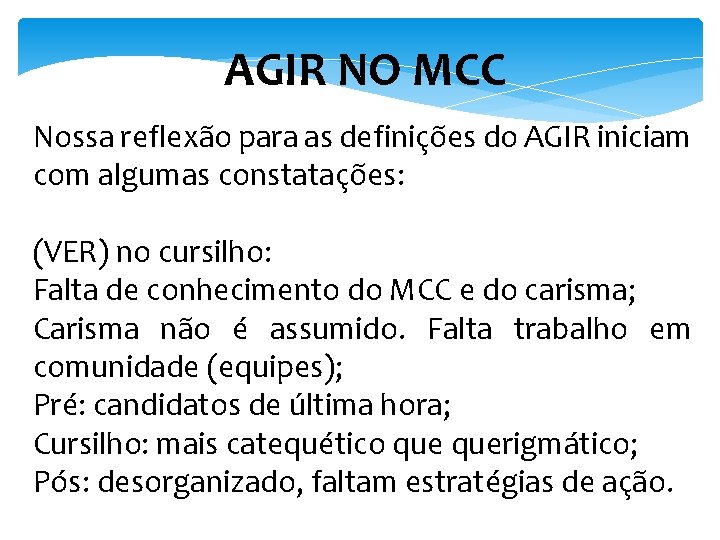 AGIR NO MCC

Nossa reflexão para as definições do AGIR iniciam com algumas constatações:

(VER) no cursilho:
Falta de conhecimento do MCC e do carisma;
Carisma não é assumido. Falta trabalho em comunidade (equipes);
Pré: candidatos de última hora;
Cursilho: mais catequético que querigmático;
Pós: desorganizado, faltam estratégias de ação.